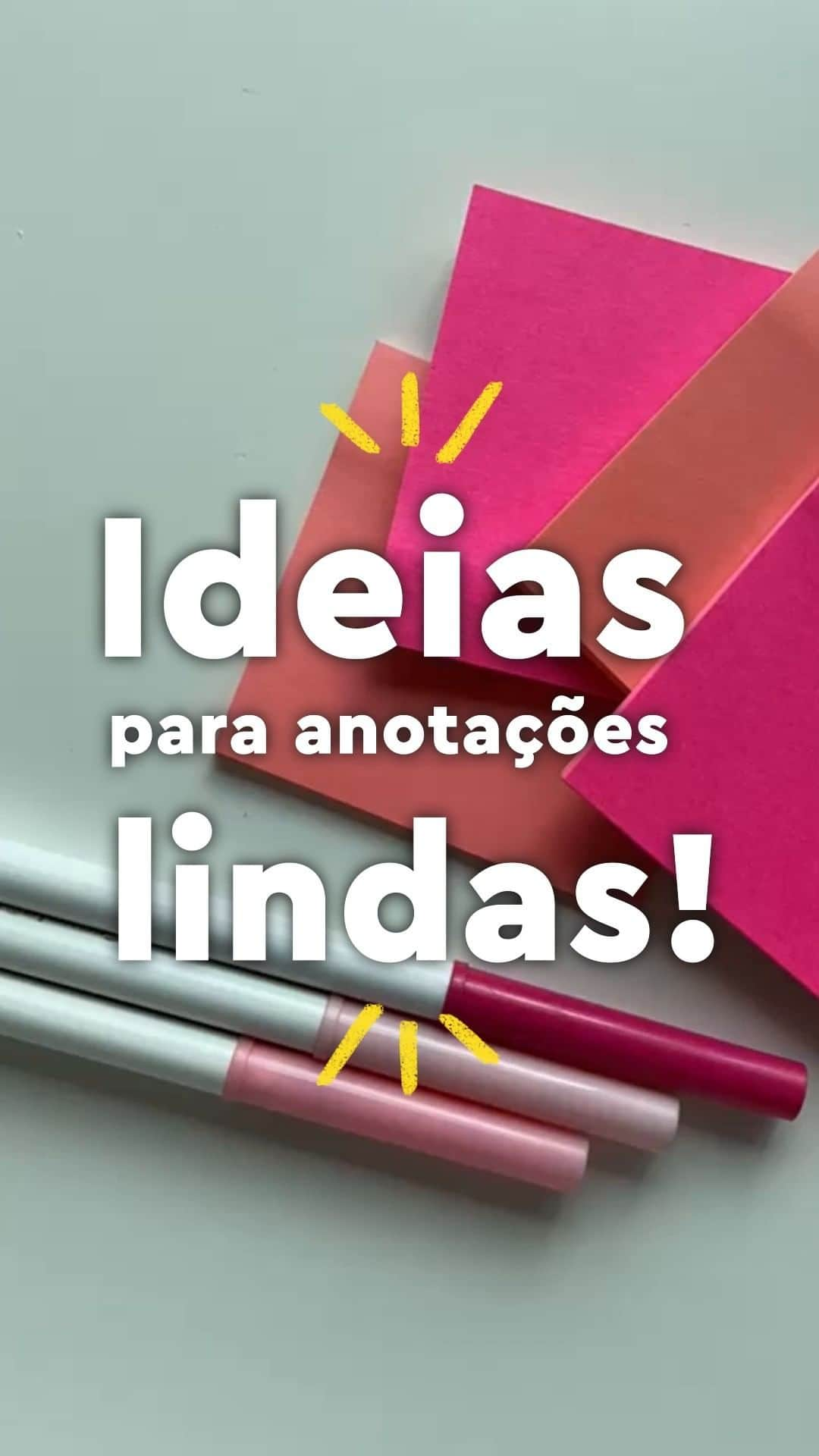 Ideias
para anotações
lindas!